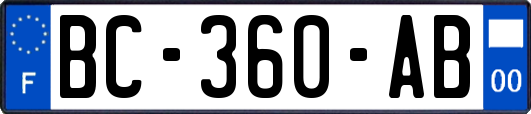 F
BC-360-AB
00